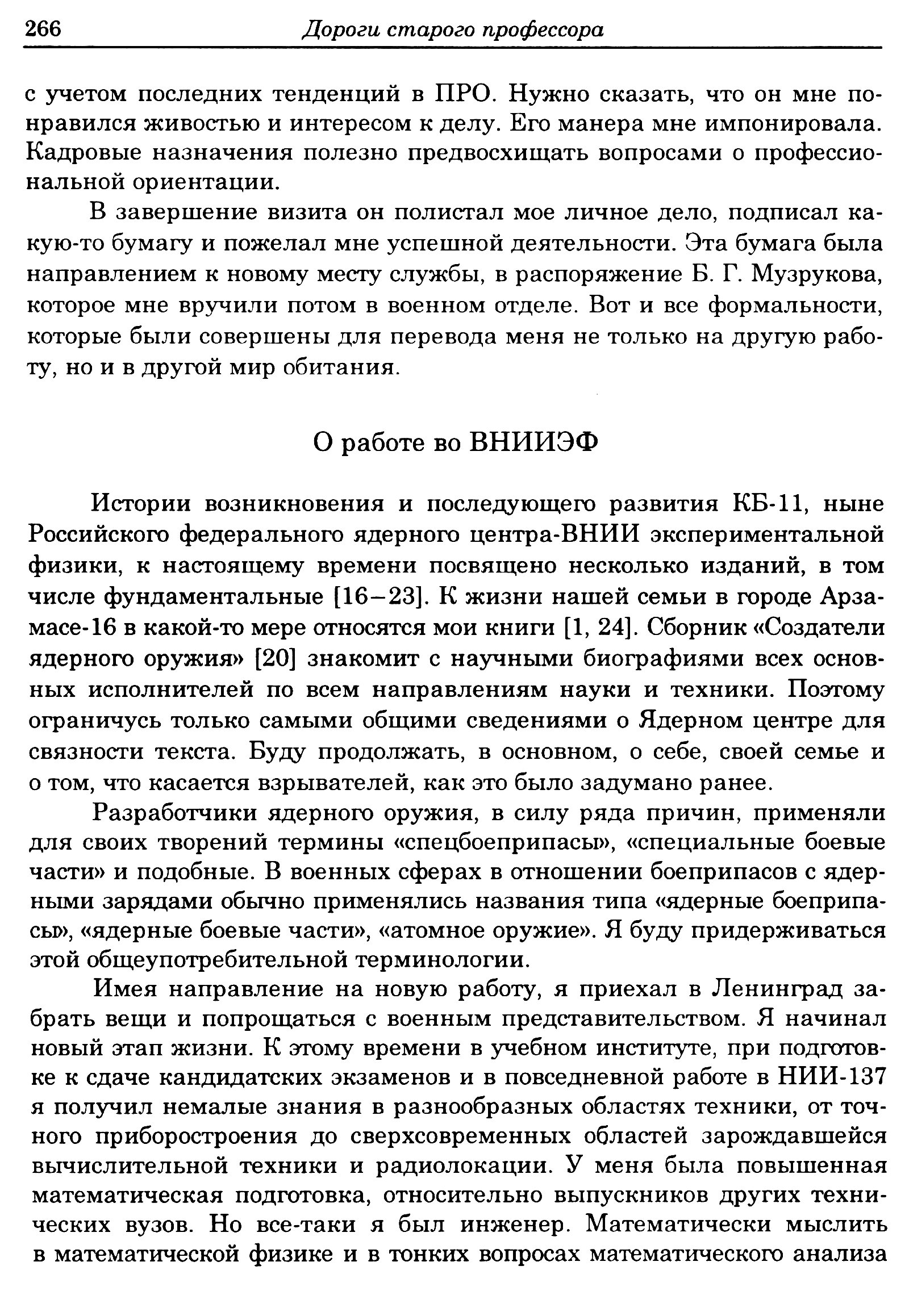 266 Дороги старого профессора

с учетом последних тенденций в ПРО. Нужно сказать, что он мне понравился живостью и интересом к делу. Его манера мне импонировала. Кадровые назначения полезно предвосхищать вопросами о профессиональной ориентации.

В завершение визита он полистал мое личное дело, подписал какую-то бумагу и пожелал мне успешной деятельности. Эта бумага была направлением к новому месту службы, в распоряжение Б. Г. Музрукова, которое мне вручили потом в военном отделе. Вот и все формальности, которые были совершены для перевода меня не только на другую работу, но и в другой мир обитания.

О работе во ВНИИЭФ

Истории возникновения и последующего развития КБ-11, ныне Российского федерального ядерного центра-ВНИИ экспериментальной физики, к настоящему времени посвящено несколько изданий, в том числе фундаментальные [16–23]. К жизни нашей семьи в городе Арзамасе-16 в какой-то мере относятся мои книги [1, 24]. Сборник «Создатели ядерного оружия» [20] знакомит с научными биографиями всех основных исполнителей по всем направлениям науки и техники. Поэтому ограничусь только самыми общими сведениями о Ядерном центре для связности текста. Буду продолжать, в основном, о себе, своей семье и о том, что касается взрывателей, как это было задумано ранее.

Разработчики ядерного оружия, в силу ряда причин, применяли для своих творений термины «спецбоеприпасы», «специальные боевые части» и подобные. В военных сферах в отношении боеприпасов с ядерными зарядами обычно применялись названия типа «ядерные боеприпасы», «ядерные боевые части», «атомное оружие». Я буду придерживаться этой общеупотребительной терминологии.

Имея направление на новую работу, я приехал в Ленинград забрать вещи и попрощаться с военным представительством. Я начинал новый этап жизни. К этому времени в учебном институте, при подготовке к сдаче кандидатских экзаменов и в повседневной работе в НИИ-137 я получил немалые знания в разнообразных областях техники, от точного приборостроения до сверхсовременных областей зарождавшейся вычислительной техники и радиолокации. У меня была повышенная математическая подготовка, относительно выпускников других технических вузов. Но все-таки я был инженер. Математически мыслить в математической физике и в тонких вопросах математического анализа